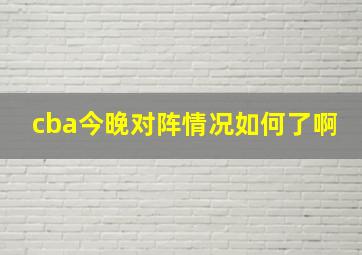 cba今晚对阵情况如何了啊